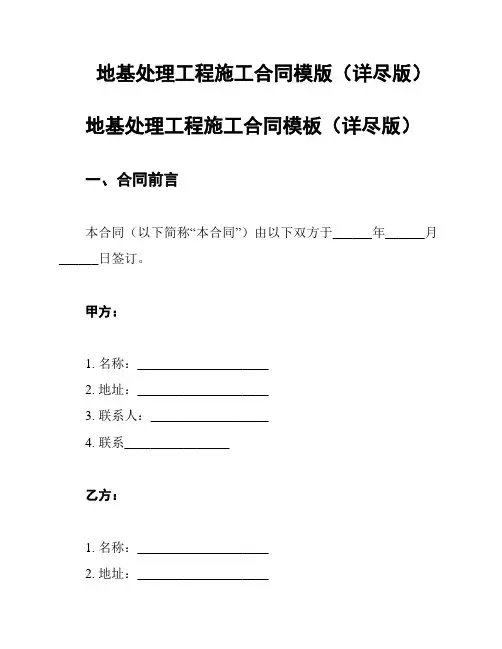 地基处理工程施工合同模版（详尽版）

地基处理工程施工合同模板（详尽版）

一、合同前言

本合同（以下简称“本合同”）由以下双方于______年______月______日签订。

甲方：

1. 名称：____________________
2. 地址：____________________
3. 联系人：__________________
4. 联系________________

乙方：

1. 名称：____________________
2. 地址：____________________